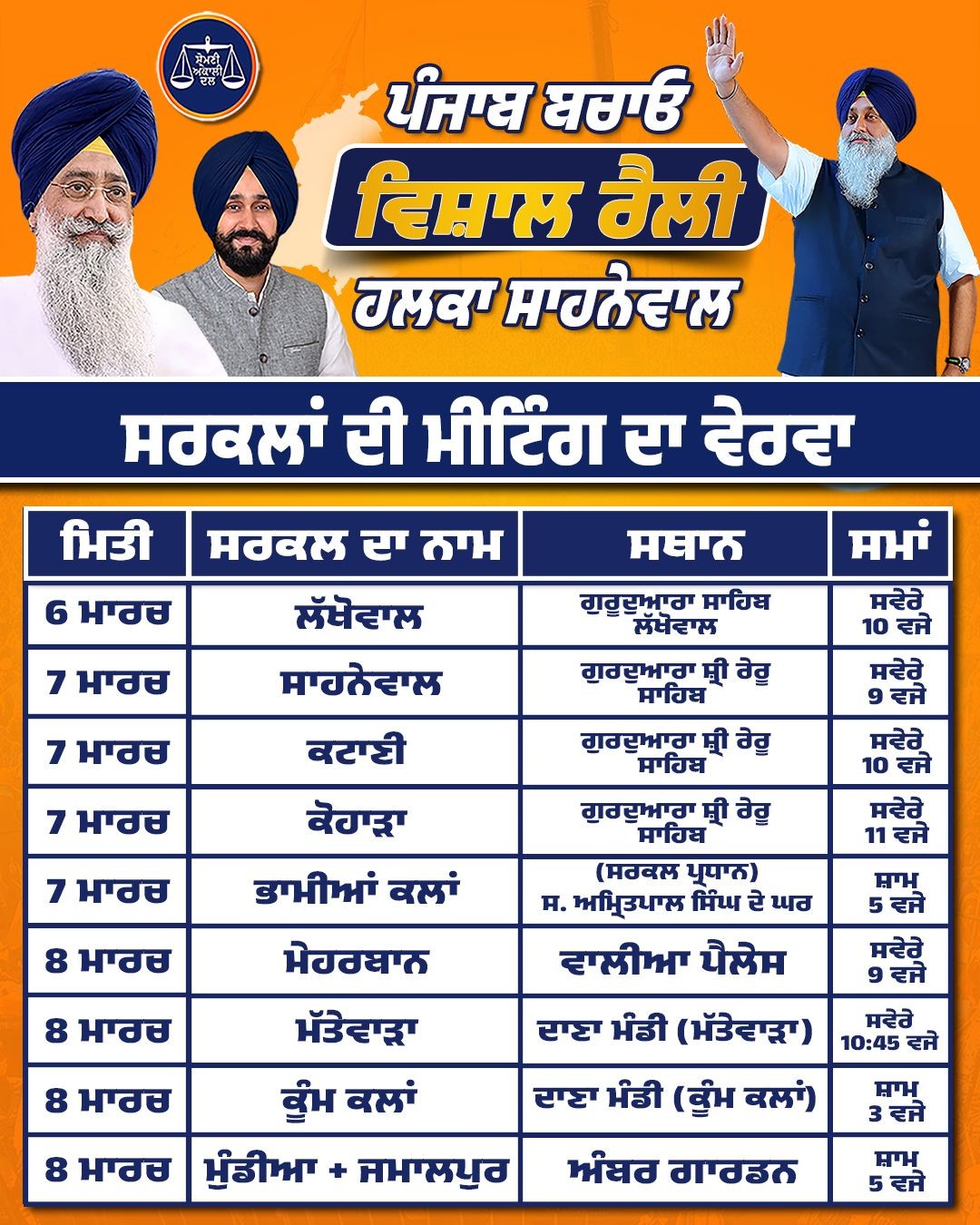 ਸ਼੍ਰੋਮਣੀ ਅਕਾਲੀ ਦਲ

ਪੰਜਾਬ ਬਚਾਓ

ਵਿਸ਼ਾਲ ਰੈਲੀ

ਹਲਕਾ ਸਾਹਨੇਵਾਲ

ਸਰਕਲਾਂ ਦੀ ਮੀਟਿੰਗ ਦਾ ਵੇਰਵਾ

| ਮਿਤੀ | ਸਰਕਲ ਦਾ ਨਾਮ | ਸਥਾਨ | ਸਮਾਂ |
|---|---|---|---|
| 6 ਮਾਰਚ | ਲੱਖੋਵਾਲ | ਗੁਰੂਦੁਆਰਾ ਸਾਹਿਬ ਲੱਖੋਵਾਲ | ਸਵੇਰੇ 10 ਵਜੇ |
| 7 ਮਾਰਚ | ਸਾਹਨੇਵਾਲ | ਗੁਰਦੁਆਰਾ ਸ਼੍ਰੀ ਰੇਰੂ ਸਾਹਿਬ | ਸਵੇਰੇ 9 ਵਜੇ |
| 7 ਮਾਰਚ | ਕਟਾਣੀ | ਗੁਰਦੁਆਰਾ ਸ਼੍ਰੀ ਰੇਰੂ ਸਾਹਿਬ | ਸਵੇਰੇ 10 ਵਜੇ |
| 7 ਮਾਰਚ | ਕੋਹਾੜਾ | ਗੁਰਦੁਆਰਾ ਸ਼੍ਰੀ ਰੇਰੂ ਸਾਹਿਬ | ਸਵੇਰੇ 11 ਵਜੇ |
| 7 ਮਾਰਚ | ਭਾਮੀਆਂ ਕਲਾਂ | (ਸਰਕਲ ਪ੍ਰਧਾਨ) ਸ. ਅਮ੍ਰਿਤਪਾਲ ਸਿੰਘ ਦੇ ਘਰ | ਸ਼ਾਮ 5 ਵਜੇ |
| 8 ਮਾਰਚ | ਮੇਹਰਬਾਨ | ਵਾਲੀਆ ਪੈਲੇਸ | ਸਵੇਰੇ 9 ਵਜੇ |
| 8 ਮਾਰਚ | ਮੱਤੇਵਾੜਾ | ਦਾਣਾ ਮੰਡੀ (ਮੱਤੇਵਾੜਾ) | ਸਵੇਰੇ 10:45 ਵਜੇ |
| 8 ਮਾਰਚ | ਕੂੰਮ ਕਲਾਂ | ਦਾਣਾ ਮੰਡੀ (ਕੂੰਮ ਕਲਾਂ) | ਸ਼ਾਮ 3 ਵਜੇ |
| 8 ਮਾਰਚ | ਮੁੰਡੀਆ + ਜਮਾਲਪੁਰ | ਅੰਬਰ ਗਾਰਡਨ | ਸ਼ਾਮ 5 ਵਜੇ |